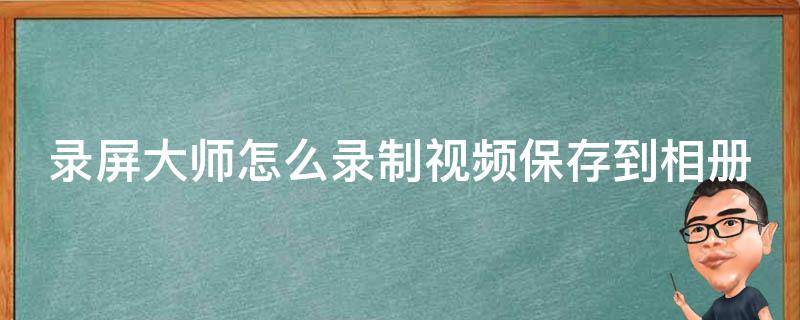 录屏大师怎么录制视频保存到相册